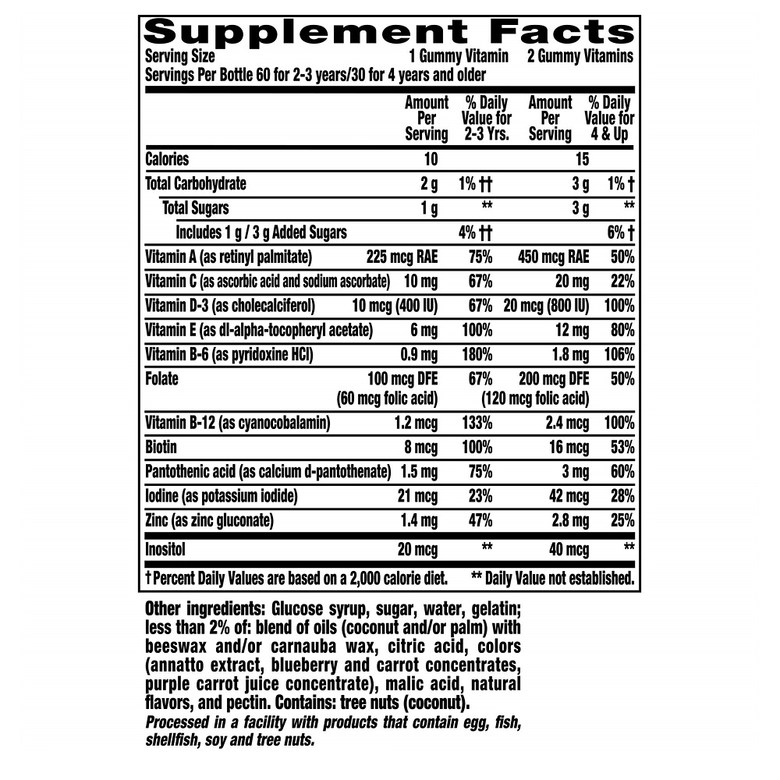 Supplement Facts

Serving Size 1 Gummy Vitamin 2 Gummy Vitamins
Servings Per Bottle 60 for 2-3 years/30 for 4 years and older

| | Amount Per Serving | % Daily Value for 2-3 Yrs. | Amount Per Serving | % Daily Value for 4 & Up |
|---|---|---|---|---|
| Calories | 10 | | 15 | |
| Total Carbohydrate | 2 g | 1% †† | 3 g | 1% † |
| Total Sugars | 1 g | ** | 3 g | ** |
| Includes 1 g / 3 g Added Sugars | | 4% †† | | 6% † |
| Vitamin A (as retinyl palmitate) | 225 mcg RAE | 75% | 450 mcg RAE | 50% |
| Vitamin C (as ascorbic acid and sodium ascorbate) | 10 mg | 67% | 20 mg | 22% |
| Vitamin D-3 (as cholecalciferol) | 10 mcg (400 IU) | 67% | 20 mcg (800 IU) | 100% |
| Vitamin E (as dl-alpha-tocopheryl acetate) | 6 mg | 100% | 12 mg | 80% |
| Vitamin B-6 (as pyridoxine HCl) | 0.9 mg | 180% | 1.8 mg | 106% |
| Folate | 100 mcg DFE (60 mcg folic acid) | 67% | 200 mcg DFE (120 mcg folic acid) | 50% |
| Vitamin B-12 (as cyanocobalamin) | 1.2 mcg | 133% | 2.4 mcg | 100% |
| Biotin | 8 mcg | 100% | 16 mcg | 53% |
| Pantothenic acid (as calcium d-pantothenate) | 1.5 mg | 75% | 3 mg | 60% |
| Iodine (as potassium iodide) | 21 mcg | 23% | 42 mcg | 28% |
| Zinc (as zinc gluconate) | 1.4 mg | 47% | 2.8 mg | 25% |
| Inositol | 20 mcg | ** | 40 mcg | ** |

† Percent Daily Values are based on a 2,000 calorie diet. ** Daily Value not established.

Other ingredients: Glucose syrup, sugar, water, gelatin; less than 2% of: blend of oils (coconut and/or palm) with beeswax and/or carnauba wax, citric acid, colors (annatto extract, blueberry and carrot concentrates, purple carrot juice concentrate), malic acid, natural flavors, and pectin. Contains: tree nuts (coconut).
Processed in a facility with products that contain egg, fish, shellfish, soy and tree nuts.